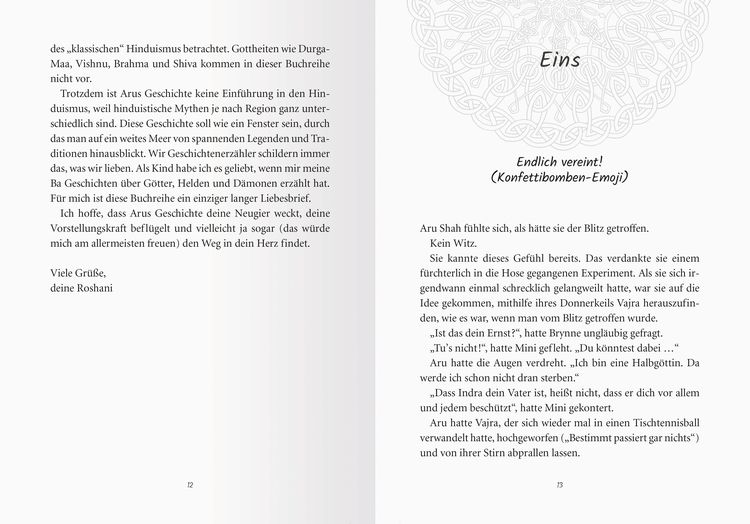 des „klassischen“ Hinduismus betrachtet. Gottheiten wie Durga-Maa, Vishnu, Brahma und Shiva kommen in dieser Buchreihe nicht vor.

Trotzdem ist Arus Geschichte keine Einführung in den Hinduismus, weil hinduistische Mythen je nach Region ganz unterschiedlich sind. Diese Geschichte soll wie ein Fenster sein, durch das man auf ein weites Meer von spannenden Legenden und Traditionen hinausblickt. Wir Geschichtenerzähler schildern immer das, was wir lieben. Als Kind habe ich es geliebt, wenn mir meine Ba Geschichten über Götter, Helden und Dämonen erzählt hat. Für mich ist diese Buchreihe ein einziger langer Liebesbrief.

Ich hoffe, dass Arus Geschichte deine Neugier weckt, deine Vorstellungskraft beflügelt und vielleicht ja sogar (das würde mich am allermeisten freuen) den Weg in dein Herz findet.

Viele Grüße,
deine Roshani

12

Eins

Endlich vereint!
(Konfettibomben-Emoji)

Aru Shah fühlte sich, als hätte sie der Blitz getroffen.

Kein Witz.

Sie kannte dieses Gefühl bereits. Das verdankte sie einem fürchterlich in die Hose gegangenen Experiment. Als sie sich irgendwann einmal schrecklich gelangweilt hatte, war sie auf die Idee gekommen, mithilfe ihres Donnerkeils Vajra herauszufinden, wie es war, wenn man vom Blitz getroffen wurde.

„Ist das dein Ernst?“, hatte Brynne ungläubig gefragt.

„Tu's nicht!“, hatte Mini gefleht. „Du könntest dabei …“

Aru hatte die Augen verdreht. „Ich bin eine Halbgöttin. Da werde ich schon nicht dran sterben.“

„Dass Indra dein Vater ist, heißt nicht, dass er dich vor allem und jedem beschützt“, hatte Mini gekontert.

Aru hatte Vajra, der sich wieder mal in einen Tischtennisball verwandelt hatte, hochgeworfen („Bestimmt passiert gar nichts“) und von ihrer Stirn abprallen lassen.

13